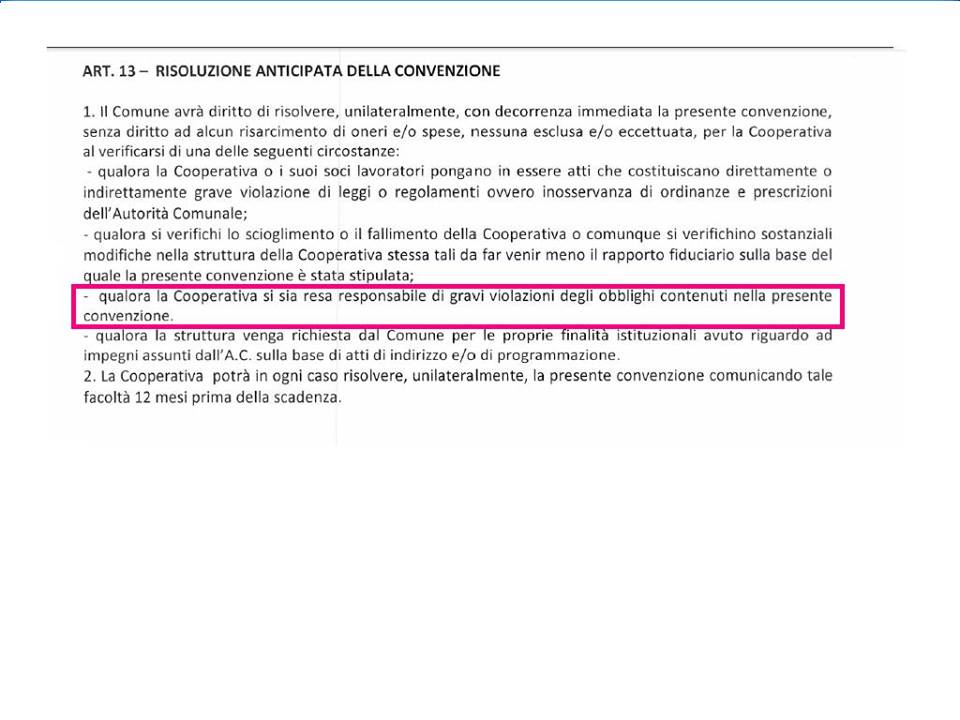 ART. 13 – RISOLUZIONE ANTICIPATA DELLA CONVENZIONE

1. Il Comune avrà diritto di risolvere, unilateralmente, con decorrenza immediata la presente convenzione, senza diritto ad alcun risarcimento di oneri e/o spese, nessuna esclusa e/o eccettuata, per la Cooperativa al verificarsi di una delle seguenti circostanze:
- qualora la Cooperativa o i suoi soci lavoratori pongano in essere atti che costituiscano direttamente o indirettamente grave violazione di leggi o regolamenti ovvero inosservanza di ordinanze e prescrizioni dell'Autorità Comunale;
- qualora si verifichi lo scioglimento o il fallimento della Cooperativa o comunque si verifichino sostanziali modifiche nella struttura della Cooperativa stessa tali da far venir meno il rapporto fiduciario sulla base del quale la presente convenzione è stata stipulata;
- qualora la Cooperativa si sia resa responsabile di gravi violazioni degli obblighi contenuti nella presente convenzione.
- qualora la struttura venga richiesta dal Comune per le proprie finalità istituzionali avuto riguardo ad impegni assunti dall'A.C. sulla base di atti di indirizzo e/o di programmazione.
2. La Cooperativa potrà in ogni caso risolvere, unilateralmente, la presente convenzione comunicando tale facoltà 12 mesi prima della scadenza.